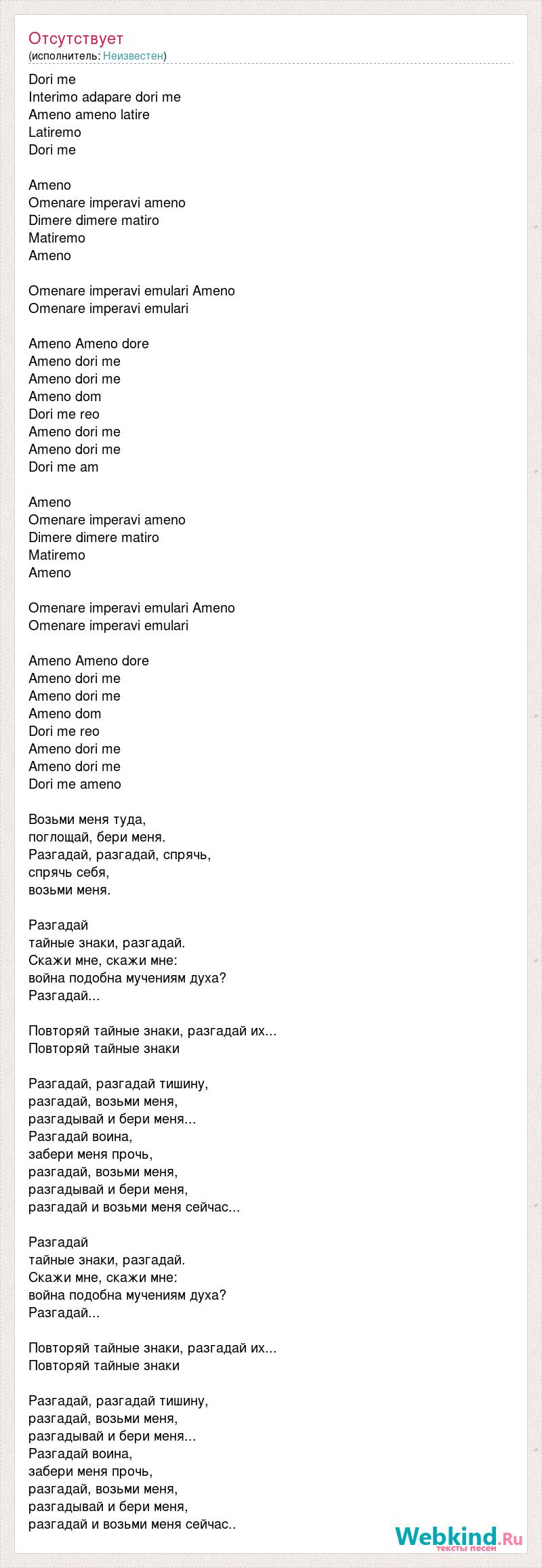 Отсутствует
(исполнитель: Неизвестен)

Dori me
Interimo adapare dori me
Ameno ameno latire
Latiremo
Dori me

Ameno
Omenare imperavi ameno
Dimere dimere matiro
Matiremo
Ameno

Omenare imperavi emulari Ameno
Omenare imperavi emulari

Ameno Ameno dore
Ameno dori me
Ameno dori me
Ameno dom
Dori me reo
Ameno dori me
Ameno dori me
Dori me am

Ameno
Omenare imperavi ameno
Dimere dimere matiro
Matiremo
Ameno

Omenare imperavi emulari Ameno
Omenare imperavi emulari

Ameno Ameno dore
Ameno dori me
Ameno dori me
Ameno dom
Dori me reo
Ameno dori me
Ameno dori me
Dori me ameno

Возьми меня туда,
поглощай, бери меня.
Разгадай, разгадай, спрячь,
спрячь себя,
возьми меня.

Разгадай
тайные знаки, разгадай.
Скажи мне, скажи мне:
война подобна мучениям духа?
Разгадай...

Повторяй тайные знаки, разгадай их...
Повторяй тайные знаки

Разгадай, разгадай тишину,
разгадай, возьми меня,
разгадывай и бери меня...
Разгадай воина,
забери меня прочь,
разгадай, возьми меня,
разгадывай и бери меня,
разгадай и возьми меня сейчас...

Разгадай
тайные знаки, разгадай.
Скажи мне, скажи мне:
война подобна мучениям духа?
Разгадай...

Повторяй тайные знаки, разгадай их...
Повторяй тайные знаки

Разгадай, разгадай тишину,
разгадай, возьми меня,
разгадывай и бери меня...
Разгадай воина,
забери меня прочь,
разгадай, возьми меня,
разгадывай и бери меня,
разгадай и возьми меня сейчас..

Webkind.Ru
тексты песен